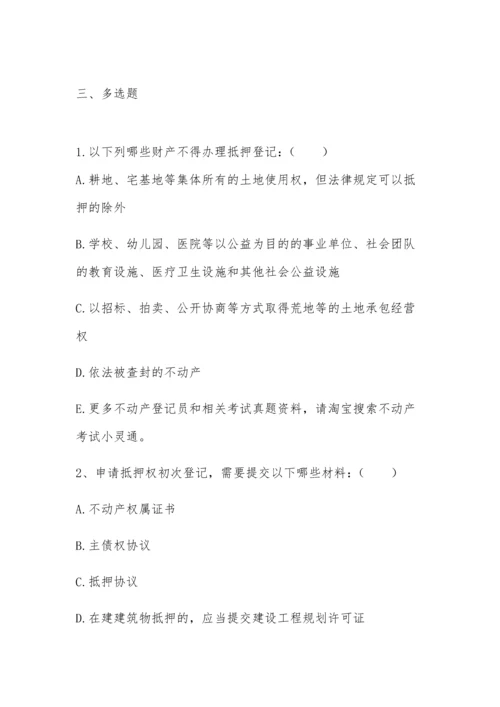 三、多选题

1.以下列哪些财产不得办理抵押登记：（　　）

A.耕地、宅基地等集体所有的土地使用权，但法律规定可以抵押的除外

B.学校、幼儿园、医院等以公益为目的的事业单位、社会团队的教育设施、医疗卫生设施和其他社会公益设施

C.以招标、拍卖、公开协商等方式取得荒地等的土地承包经营权

D.依法被查封的不动产

E.更多不动产登记员和相关考试真题资料，请淘宝搜索不动产考试小灵通。

2、申请抵押权初次登记，需要提交以下哪些材料：（　　）

A.不动产权属证书

B.主债权协议

C.抵押协议

D.在建建筑物抵押的，应当提交建设工程规划许可证